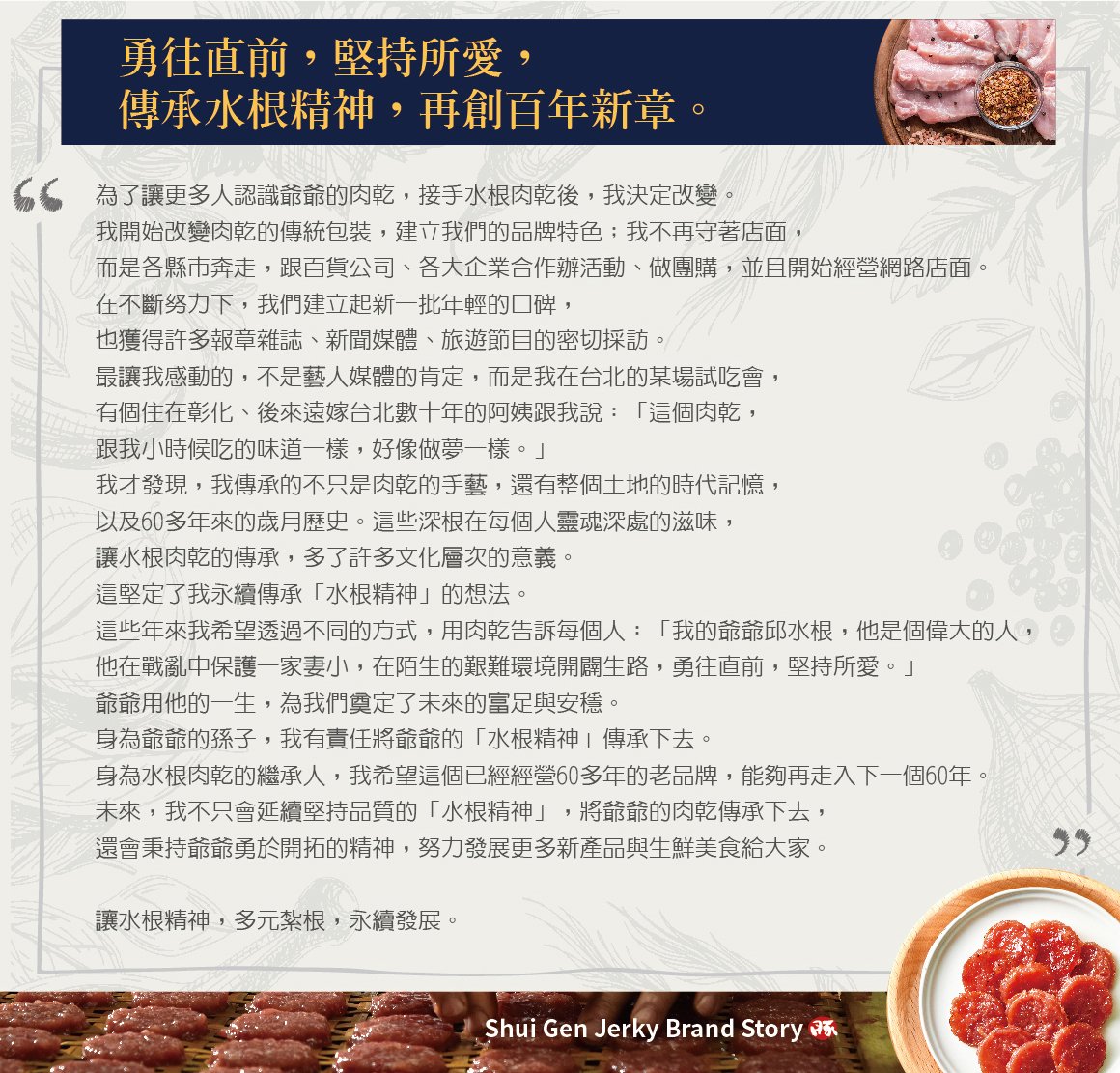 勇往直前，堅持所愛，
傳承水根精神，再創百年新章。

“

為了讓更多人認識爺爺的肉乾，接手水根肉乾後，我決定改變。
我開始改變肉乾的傳統包裝，建立我們的品牌特色；我不再守著店面，
而是各縣市奔走，跟百貨公司、各大企業合作辦活動、做團購，並且開始經營網路店面。
在不斷努力下，我們建立起新一批年輕的口碑，
也獲得許多報章雜誌、新聞媒體、旅遊節目的密切採訪。
最讓我感動的，不是藝人媒體的肯定，而是我在台北的某場試吃會，
有個住在彰化、後來遠嫁台北數十年的阿姨跟我說：「這個肉乾，
跟我小時候吃的味道一樣，好像做夢一樣。」
我才發現，我傳承的不只是肉乾的手藝，還有整個土地的時代記憶，
以及60多年來的歲月歷史。這些深根在每個人靈魂深處的滋味，
讓水根肉乾的傳承，多了許多文化層次的意義。
這堅定了我永續傳承「水根精神」的想法。
這些年來我希望透過不同的方式，用肉乾告訴每個人：「我的爺爺邱水根，他是個偉大的人，
他在戰亂中保護一家妻小，在陌生的艱難環境開闢生路，勇往直前，堅持所愛。」
爺爺用他的一生，為我們奠定了未來的富足與安穩。
身為爺爺的孫子，我有責任將爺爺的「水根精神」傳承下去。
身為水根肉乾的繼承人，我希望這個已經經營60多年的老品牌，能夠再走入下一個60年。
未來，我不只會延續堅持品質的「水根精神」，將爺爺的肉乾傳承下去，
還會秉持爺爺勇於開拓的精神，努力發展更多新產品與生鮮美食給大家。

”

讓水根精神，多元紮根，永續發展。

Shui Gen Jerky Brand Story